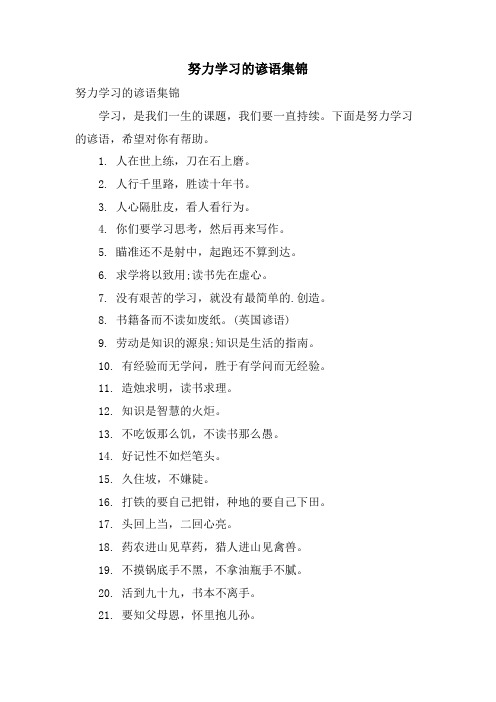 努力学习的谚语集锦

努力学习的谚语集锦

学习，是我们一生的课题，我们要一直持续。下面是努力学习的谚语，希望对你有帮助。

1. 人在世上练，刀在石上磨。

2. 人行千里路，胜读十年书。

3. 人心隔肚皮，看人看行为。

4. 你们要学习思考，然后再来写作。

5. 瞄准还不是射中，起跑还不算到达。

6. 求学将以致用;读书先在虚心。

7. 没有艰苦的学习，就没有最简单的.创造。

8. 书籍备而不读如废纸。(英国谚语)

9. 劳动是知识的源泉;知识是生活的指南。

10. 有经验而无学问，胜于有学问而无经验。

11. 造烛求明，读书求理。

12. 知识是智慧的火炬。

13. 不吃饭那么饥，不读书那么愚。

14. 好记性不如烂笔头。

15. 久住坡，不嫌陡。

16. 打铁的要自己把钳，种地的要自己下田。

17. 头回上当，二回心亮。

18. 药农进山见草药，猎人进山见禽兽。

19. 不摸锅底手不黑，不拿油瓶手不腻。

20. 活到九十九，书本不离手。

21. 要知父母恩，怀里抱儿孙。